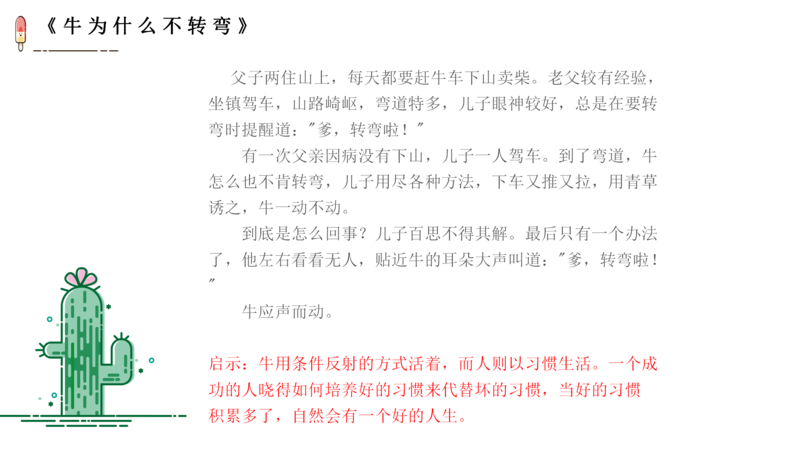 《牛为什么不转弯》

父子两住山上，每天都要赶牛车下山卖柴。老父较有经验，坐镇驾车，山路崎岖，弯道特多，儿子眼神较好，总是在要转弯时提醒道："爹，转弯啦！"

有一次父亲因病没有下山，儿子一人驾车。到了弯道，牛怎么也不肯转弯，儿子用尽各种方法，下车又推又拉，用青草诱之，牛一动不动。

到底是怎么回事？儿子百思不得其解。最后只有一个办法了，他左右看看无人，贴近牛的耳朵大声叫道："爹，转弯啦！"

牛应声而动。

启示：牛用条件反射的方式活着，而人则以习惯生活。一个成功的人晓得如何培养好的习惯来代替坏的习惯，当好的习惯积累多了，自然会有一个好的人生。